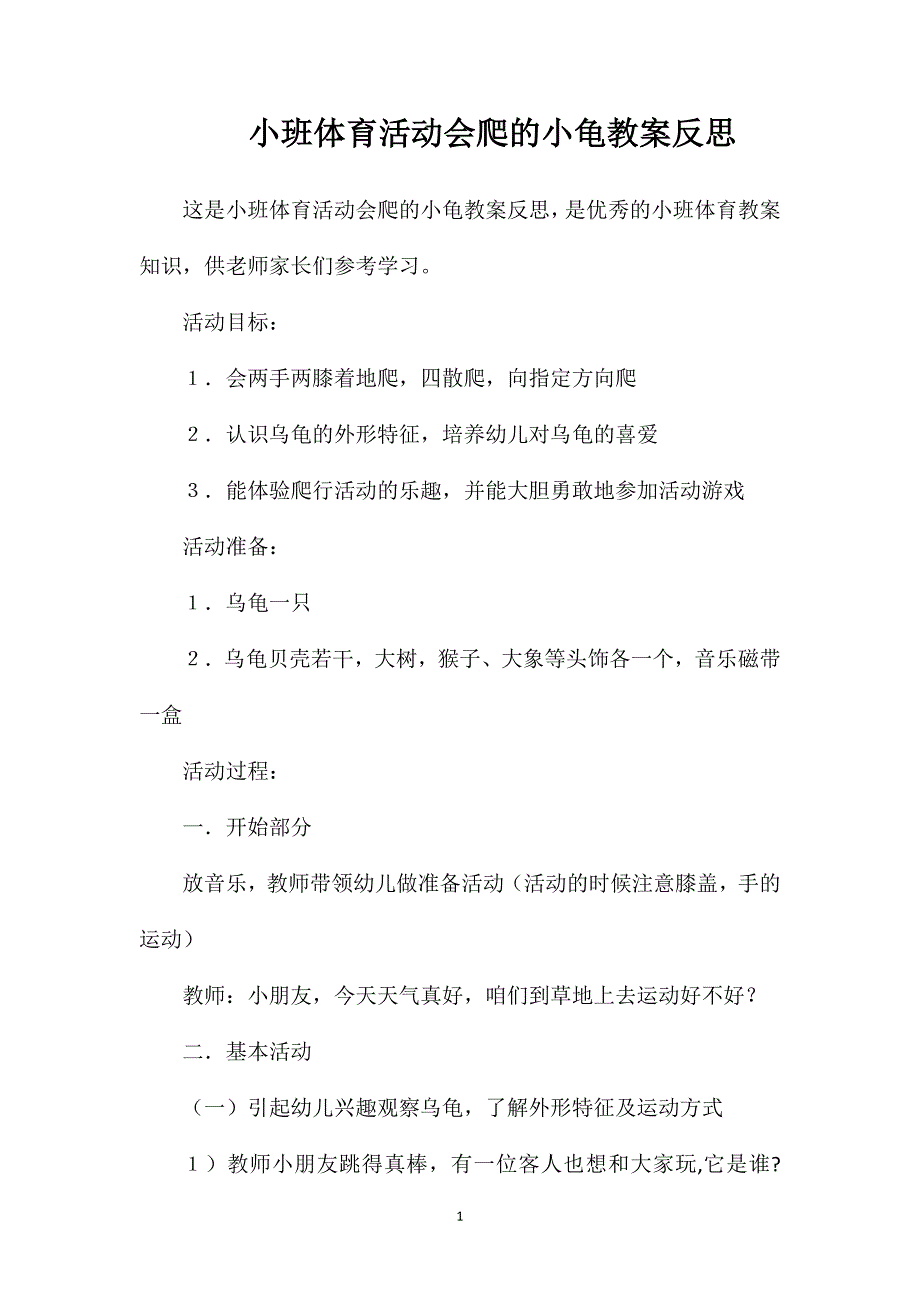 小班体育活动会爬的小龟教案反思

这是小班体育活动会爬的小龟教案反思，是优秀的小班体育教案知识，供老师家长们参考学习。

活动目标：

１．会两手两膝着地爬，四散爬，向指定方向爬

２．认识乌龟的外形特征，培养幼儿对乌龟的喜爱

３．能体验爬行活动的乐趣，并能大胆勇敢地参加活动游戏

活动准备：

１．乌龟一只

２．乌龟贝壳若干，大树，猴子、大象等头饰各一个，音乐磁带一盒

活动过程：

一．开始部分

放音乐，教师带领幼儿做准备活动（活动的时候注意膝盖，手的运动）

教师：小朋友，今天天气真好，咱们到草地上去运动好不好？

二．基本活动

（一）引起幼儿兴趣观察乌龟，了解外形特征及运动方式

１）教师小朋友跳得真棒，有一位客人也想和大家玩,它是谁?

1